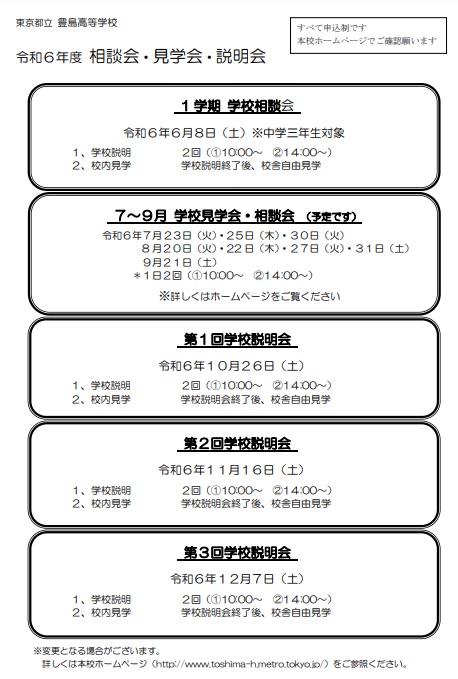 東京都立 豊島高等学校

すべて申込制です
本校ホームページでご確認願います

令和６年度 相談会・見学会・説明会

１学期 学校相談会

令和６年６月８日（土）※中学三年生対象

１、学校説明　　　２回（①10:00～ ②14:00～）
２、校内見学　　　学校説明終了後、校舎自由見学

７～９月 学校見学会・相談会 （予定です）

令和６年７月２３日（火）・２５日（木）・３０日（火）
８月２０日（火）・２２日（木）・２７日（火）・３１日（土）
９月２１日（土）
＊１日２回（①10:00～ ②14:00～）

※詳しくはホームページをご覧ください

第１回学校説明会

令和６年１０月２６日（土）

１、学校説明　　　２回（①10:00～ ②14:00～）
２、校内見学　　　学校説明会終了後、校舎自由見学

第２回学校説明会

令和６年１１月１６日（土）

１、学校説明　　　２回（①10:00～ ②14:00～）
２、校内見学　　　学校説明会終了後、校舎自由見学

第３回学校説明会

令和６年１２月７日（土）

１、学校説明　　　２回（①10:00～ ②14:00～）
２、校内見学　　　学校説明会終了後、校舎自由見学

※変更となる場合がございます。
詳しくは本校ホームページ（http://www.toshima-h.metro.tokyo.jp/）をご参照ください。